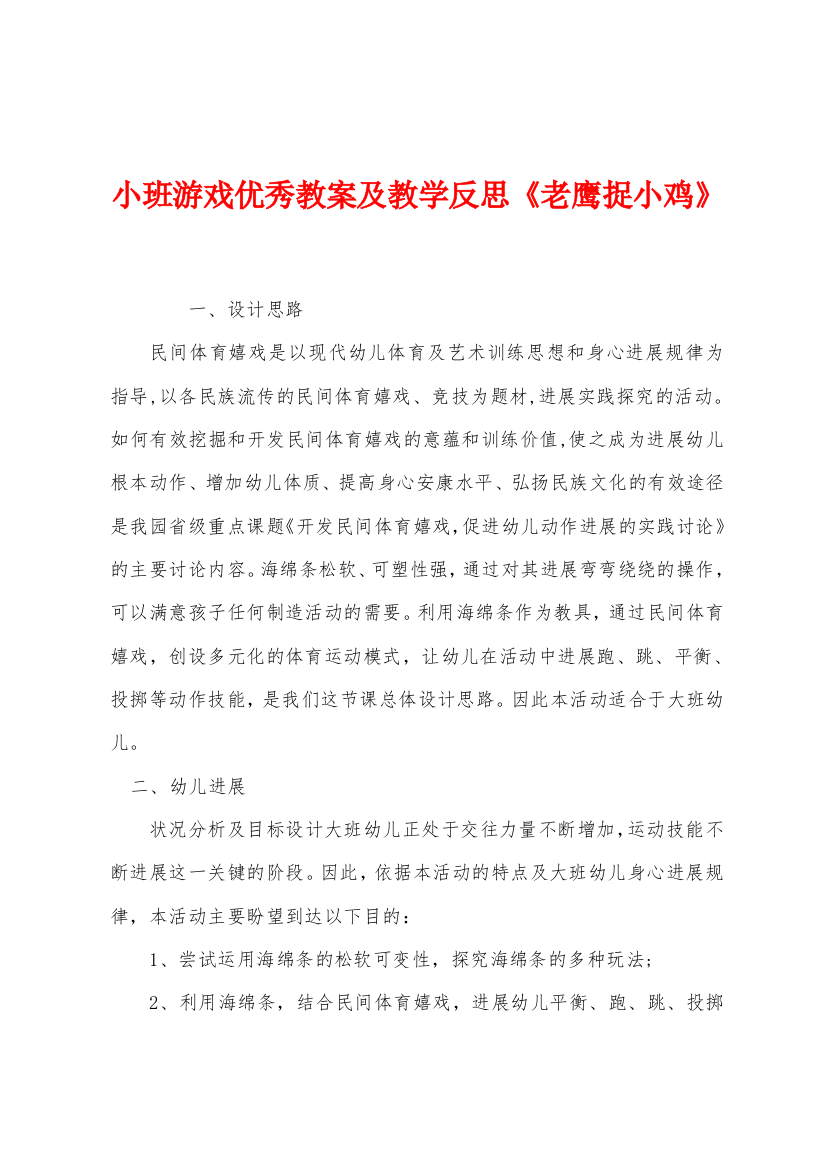 小班游戏优秀教案及教学反思《老鹰捉小鸡》

一、设计思路

民间体育嬉戏是以现代幼儿体育及艺术训练思想和身心进展规律为指导,以各民族流传的民间体育嬉戏、竞技为题材,进展实践探究的活动。如何有效挖掘和开发民间体育嬉戏的意蕴和训练价值,使之成为进展幼儿根本动作、增加幼儿体质、提高身心安康水平、弘扬民族文化的有效途径是我园省级重点课题《开发民间体育嬉戏,促进幼儿动作进展的实践讨论》的主要讨论内容。海绵条松软、可塑性强,通过对其进展弯弯绕绕的操作,可以满意孩子任何制造活动的需要。利用海绵条作为教具,通过民间体育嬉戏,创设多元化的体育运动模式,让幼儿在活动中进展跑、跳、平衡、投掷等动作技能,是我们这节课总体设计思路。因此本活动适合于大班幼儿。

二、幼儿进展

状况分析及目标设计大班幼儿正处于交往力量不断增加,运动技能不断进展这一关键的阶段。因此,依据本活动的特点及大班幼儿身心进展规律,本活动主要盼望到达以下目的:

1、尝试运用海绵条的松软可变性,探究海绵条的多种玩法;

2、利用海绵条,结合民间体育嬉戏,进展幼儿平衡、跑、跳、投掷